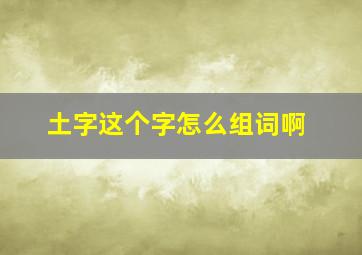 土字这个字怎么组词啊